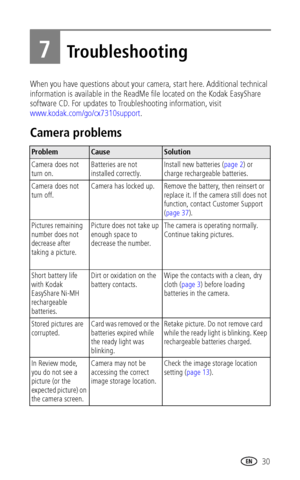 7 Troubleshooting

When you have questions about your camera, start here. Additional technical information is available in the ReadMe file located on the Kodak EasyShare software CD. For updates to Troubleshooting information, visit www.kodak.com/go/cx7310support.

Camera problems

| Problem | Cause | Solution |
|---|---|---|
| Camera does not turn on. | Batteries are not installed correctly. | Install new batteries (page 2) or charge rechargeable batteries. |
| Camera does not turn off. | Camera has locked up. | Remove the battery, then reinsert or replace it. If the camera still does not function, contact Customer Support (page 37). |
| Pictures remaining number does not decrease after taking a picture. | Picture does not take up enough space to decrease the number. | The camera is operating normally. Continue taking pictures. |
| Short battery life with Kodak EasyShare Ni-MH rechargeable batteries. | Dirt or oxidation on the battery contacts. | Wipe the contacts with a clean, dry cloth (page 3) before loading batteries in the camera. |
| Stored pictures are corrupted. | Card was removed or the batteries expired while the ready light was blinking. | Retake picture. Do not remove card while the ready light is blinking. Keep rechargeable batteries charged. |
| In Review mode, you do not see a picture (or the expected picture) on the camera screen. | Camera may not be accessing the correct image storage location. | Check the image storage location setting (page 13). |

EN 30